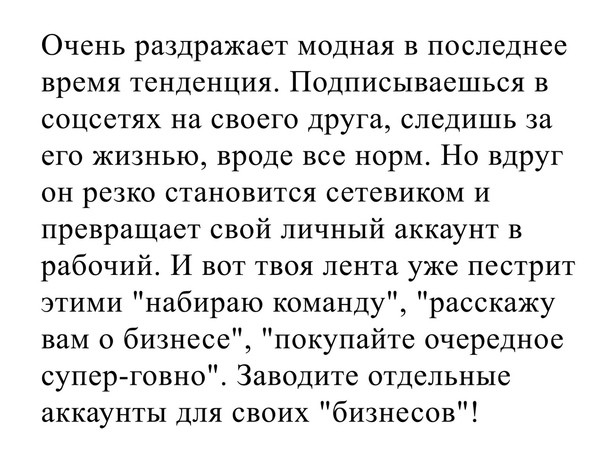 Очень раздражает модная в последнее время тенденция. Подписываешься в соцсетях на своего друга, следишь за его жизнью, вроде все норм. Но вдруг он резко становится сетевиком и превращает свой личный аккаунт в рабочий. И вот твоя лента уже пестрит этими "набираю команду", "расскажу вам о бизнесе", "покупайте очередное супер-говно". Заводите отдельные аккаунты для своих "бизнесов"!